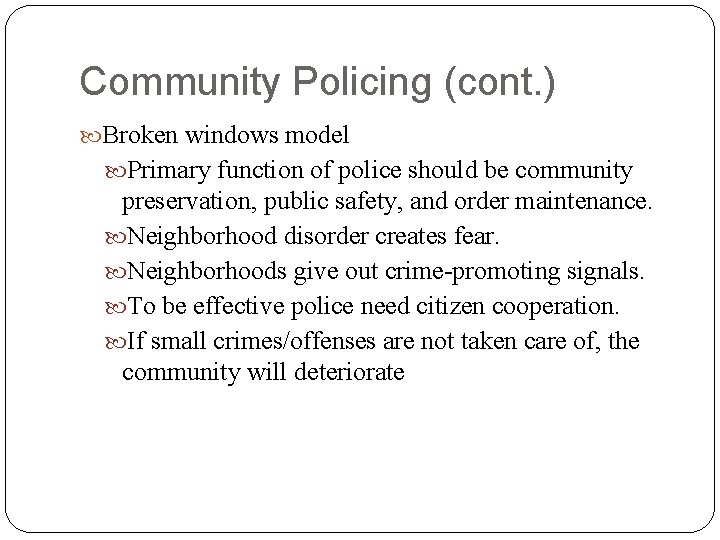 Community Policing (cont.)

Broken windows model

Primary function of police should be community preservation, public safety, and order maintenance.

Neighborhood disorder creates fear.

Neighborhoods give out crime-promoting signals.

To be effective police need citizen cooperation.

If small crimes/offenses are not taken care of, the community will deteriorate